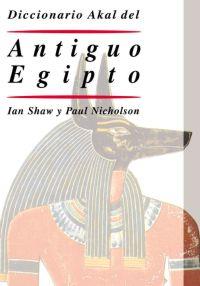 Diccionario Akal del

Antiguo Egipto

Ian Shaw y Paul Nicholson